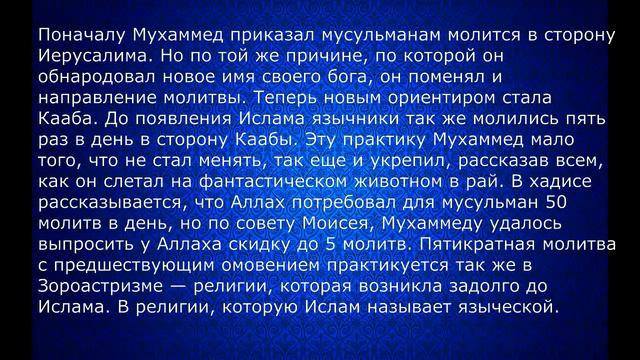 Поначалу Мухаммед приказал мусульманам молится в сторону Иерусалима. Но по той же причине, по которой он обнародовал новое имя своего бога, он поменял и направление молитвы. Теперь новым ориентиром стала Кааба. До появления Ислама язычники так же молились пять раз в день в сторону Каабы. Эту практику Мухаммед мало того, что не стал менять, так еще и укрепил, рассказав всем, как он слетал на фантастическом животном в рай. В хадисе рассказывается, что Аллах потребовал для мусульман 50 молитв в день, но по совету Моисея, Мухаммеду удалось выпросить у Аллаха скидку до 5 молитв. Пятикратная молитва с предшествующим омовением практикуется так же в Зороастризме — религии, которая возникла задолго до Ислама. В религии, которую Ислам называет языческой.